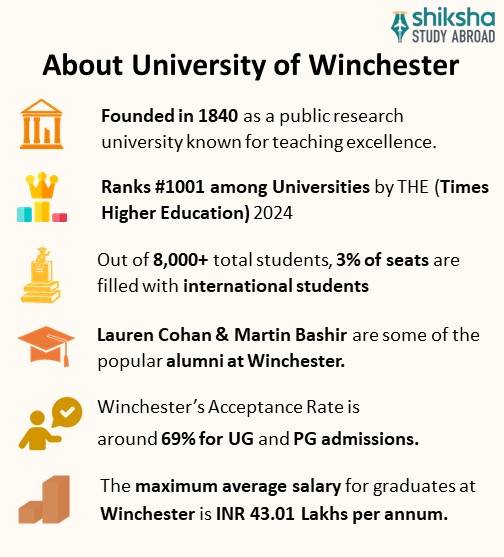 shiksha
STUDY ABROAD

About University of Winchester

Founded in 1840 as a public research university known for teaching excellence.

Ranks #1001 among Universities by THE (Times Higher Education) 2024

Out of 8,000+ total students, 3% of seats are filled with international students

Lauren Cohan & Martin Bashir are some of the popular alumni at Winchester.

Winchester's Acceptance Rate is around 69% for UG and PG admissions.

The maximum average salary for graduates at Winchester is INR 43.01 Lakhs per annum.